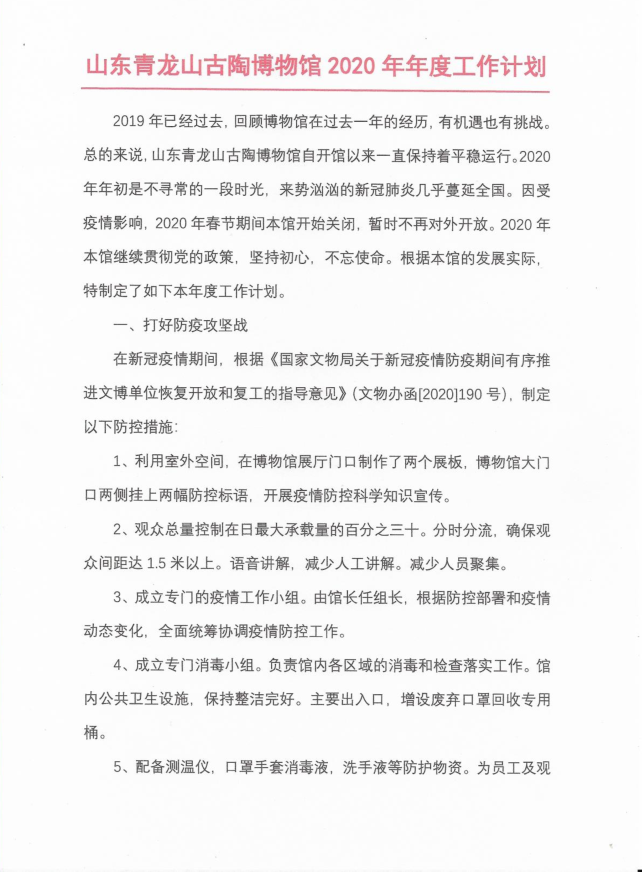 山东青龙山古陶博物馆 2020 年年度工作计划

2019 年已经过去，回顾博物馆在过去一年的经历，有机遇也有挑战。总的来说，山东青龙山古陶博物馆自开馆以来一直保持着平稳运行。2020 年年初是不寻常的一段时光，来势汹汹的新冠肺炎几乎蔓延全国。因受疫情影响，2020 年春节期间本馆开始关闭，暂时不再对外开放。2020 年本馆继续贯彻党的政策，坚持初心，不忘使命。根据本馆的发展实际，特制定了如下本年度工作计划。

一、打好防疫攻坚战

在新冠疫情期间，根据《国家文物局关于新冠疫情防疫期间有序推进文博单位恢复开放和复工的指导意见》（文物办函[2020]190 号），制定以下防控措施：

1、利用室外空间，在博物馆展厅门口制作了两个展板，博物馆大门口两侧挂上两幅防控标语，开展疫情防控科学知识宣传。

2、观众总量控制在日最大承载量的百分之三十。分时分流，确保观众间距达 1.5 米以上。语音讲解，减少人工讲解。减少人员聚集。

3、成立专门的疫情工作小组。由馆长任组长，根据防控部署和疫情动态变化，全面统筹协调疫情防控工作。

4、成立专门消毒小组。负责馆内各区域的消毒和检查落实工作。馆内公共卫生设施，保持整洁完好。主要出入口，增设废弃口罩回收专用桶。

5、配备测温仪，口罩手套消毒液，洗手液等防护物资。为员工及观